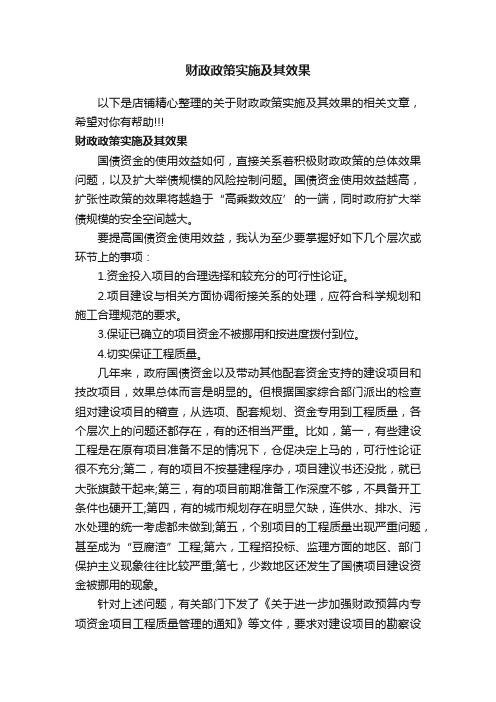 财政政策实施及其效果

以下是店铺精心整理的关于财政政策实施及其效果的相关文章，希望对你有帮助!!!

财政政策实施及其效果

国债资金的使用效益如何，直接关系着积极财政政策的总体效果问题，以及扩大举债规模的风险控制问题。国债资金使用效益越高，扩张性政策的效果将越趋于“高乘数效应’的一端，同时政府扩大举债规模的安全空间越大。

要提高国债资金使用效益，我认为至少要掌握好如下几个层次或环节上的事项：

1.资金投入项目的合理选择和较充分的可行性论证。

2.项目建设与相关方面协调衔接关系的处理，应符合科学规划和施工合理规范的要求。

3.保证已确立的项目资金不被挪用和按进度拨付到位。

4.切实保证工程质量。

几年来，政府国债资金以及带动其他配套资金支持的建设项目和技改项目，效果总体而言是明显的。但根据国家综合部门派出的检查组对建设项目的稽查，从选项、配套规划、资金专用到工程质量，各个层次上的问题还都存在，有的还相当严重。比如，第一，有些建设工程是在原有项目准备不足的情况下，仓促决定上马的，可行性论证很不充分;第二，有的项目不按基建程序办，项目建议书还没批，就已大张旗鼓干起来;第三，有的项目前期准备工作深度不够，不具备开工条件也硬开工;第四，有的城市规划存在明显欠缺，连供水、排水、污水处理的统一考虑都未做到;第五，个别项目的工程质量出现严重问题，甚至成为“豆腐渣”工程;第六，工程招投标、监理方面的地区、部门保护主义现象往往比较严重;第七，少数地区还发生了国债项目建设资金被挪用的现象。

针对上述问题，有关部门下发了《关于进一步加强财政预算内专项资金项目工程质量管理的通知》等文件，要求对建设项目的勘察设